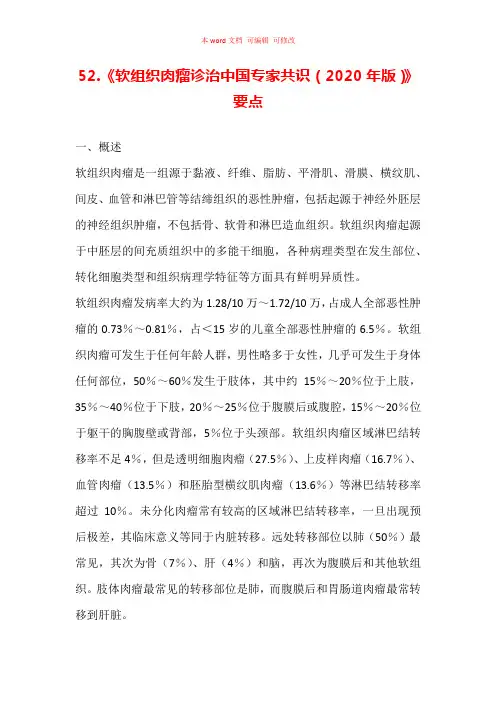 本 word 文档 可编辑 可修改

52.《软组织肉瘤诊治中国专家共识（2020 年版）》要点

一、概述

软组织肉瘤是一组源于黏液、纤维、脂肪、平滑肌、滑膜、横纹肌、间皮、血管和淋巴管等结缔组织的恶性肿瘤，包括起源于神经外胚层的神经组织肿瘤，不包括骨、软骨和淋巴造血组织。软组织肉瘤起源于中胚层的间充质组织中的多能干细胞，各种病理类型在发生部位、转化细胞类型和组织病理学特征等方面具有鲜明异质性。

软组织肉瘤发病率大约为 1.28/10 万～1.72/10 万，占成人全部恶性肿瘤的 0.73%～0.81%，占＜15 岁的儿童全部恶性肿瘤的 6.5%。软组织肉瘤可发生于任何年龄人群，男性略多于女性，几乎可发生于身体任何部位，50%～60%发生于肢体，其中约 15%～20%位于上肢，35%～40%位于下肢，20%～25%位于腹膜后或腹腔，15%～20%位于躯干的胸腹壁或背部，5%位于头颈部。软组织肉瘤区域淋巴结转移率不足 4%，但是透明细胞肉瘤（27.5%）、上皮样肉瘤（16.7%）、血管肉瘤（13.5%）和胚胎型横纹肌肉瘤（13.6%）等淋巴结转移率超过 10%。未分化肉瘤常有较高的区域淋巴结转移率，一旦出现预后极差，其临床意义等同于内脏转移。远处转移部位以肺（50%）最常见，其次为骨（7%）、肝（4%）和脑，再次为腹膜后和其他软组织。肢体肉瘤最常见的转移部位是肺，而腹膜后和胃肠道肉瘤最常转移到肝脏。